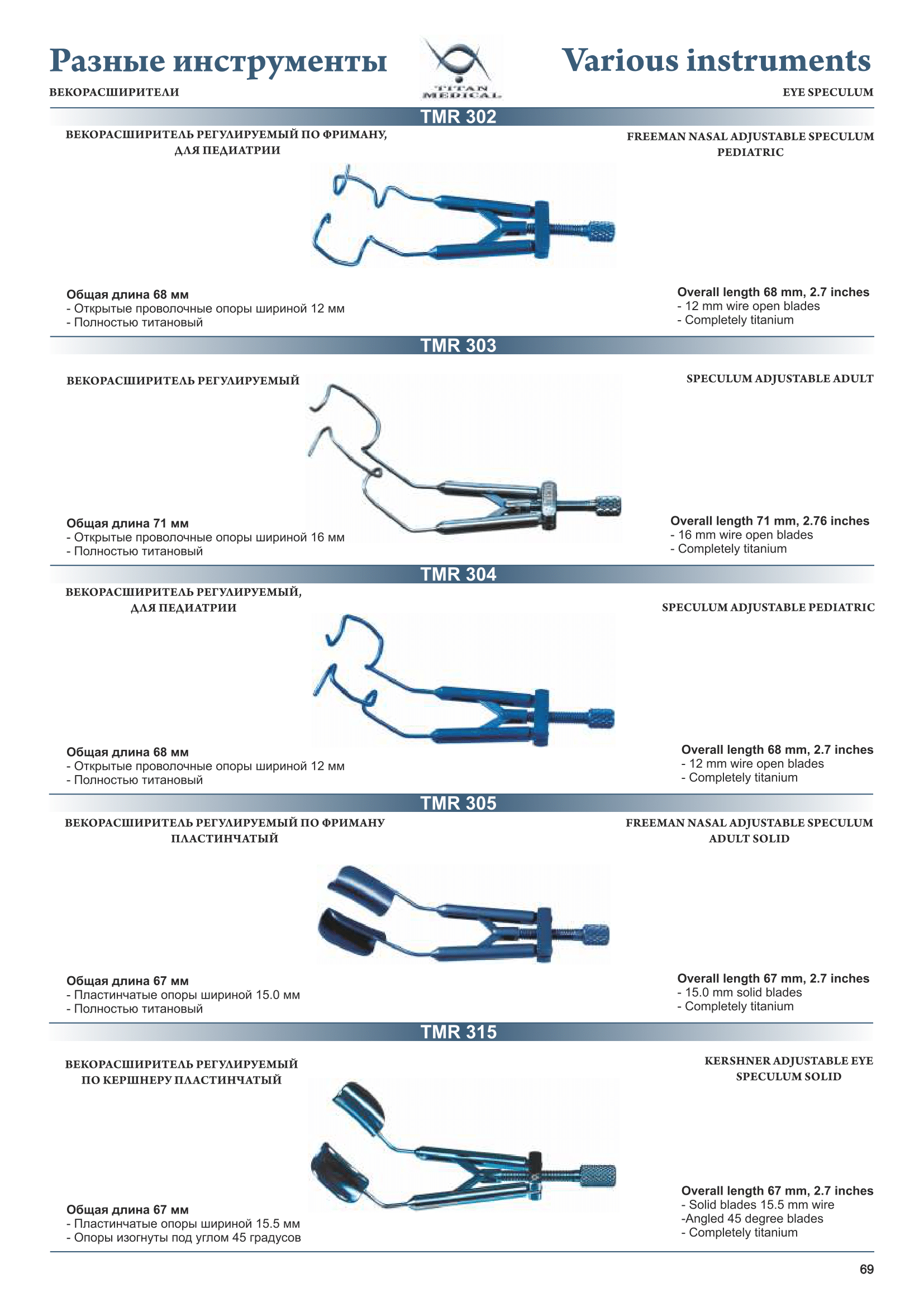 Разные инструменты

TITAN MEDICAL

Various instruments

ВЕКОРАСШИРИТЕЛИ

EYE SPECULUM

TMR 302

ВЕКОРАСШИРИТЕЛЬ РЕГУЛИРУЕМЫЙ ПО ФРИМАНУ, ДЛЯ ПЕДИАТРИИ

FREEMAN NASAL ADJUSTABLE SPECULUM PEDIATRIC

Общая длина 68 мм
- Открытые проволочные опоры шириной 12 мм
- Полностью титановый

Overall length 68 mm, 2.7 inches
- 12 mm wire open blades
- Completely titanium

TMR 303

ВЕКОРАСШИРИТЕЛЬ РЕГУЛИРУЕМЫЙ

SPECULUM ADJUSTABLE ADULT

Общая длина 71 мм
- Открытые проволочные опоры шириной 16 мм
- Полностью титановый

Overall length 71 mm, 2.76 inches
- 16 mm wire open blades
- Completely titanium

TMR 304

ВЕКОРАСШИРИТЕЛЬ РЕГУЛИРУЕМЫЙ, ДЛЯ ПЕДИАТРИИ

SPECULUM ADJUSTABLE PEDIATRIC

Общая длина 68 мм
- Открытые проволочные опоры шириной 12 мм
- Полностью титановый

Overall length 68 mm, 2.7 inches
- 12 mm wire open blades
- Completely titanium

TMR 305

ВЕКОРАСШИРИТЕЛЬ РЕГУЛИРУЕМЫЙ ПО ФРИМАНУ ПЛАСТИНЧАТЫЙ

FREEMAN NASAL ADJUSTABLE SPECULUM ADULT SOLID

Общая длина 67 мм
- Пластинчатые опоры шириной 15.0 мм
- Полностью титановый

Overall length 67 mm, 2.7 inches
- 15.0 mm solid blades
- Completely titanium

TMR 315

ВЕКОРАСШИРИТЕЛЬ РЕГУЛИРУЕМЫЙ ПО КЕРШНЕРУ ПЛАСТИНЧАТЫЙ

KERSHNER ADJUSTABLE EYE SPECULUM SOLID

Общая длина 67 мм
- Пластинчатые опоры шириной 15.5 мм
- Опоры изогнуты под углом 45 градусов

Overall length 67 mm, 2.7 inches
- Solid blades 15.5 mm wire
-Angled 45 degree blades
- Completely titanium

69